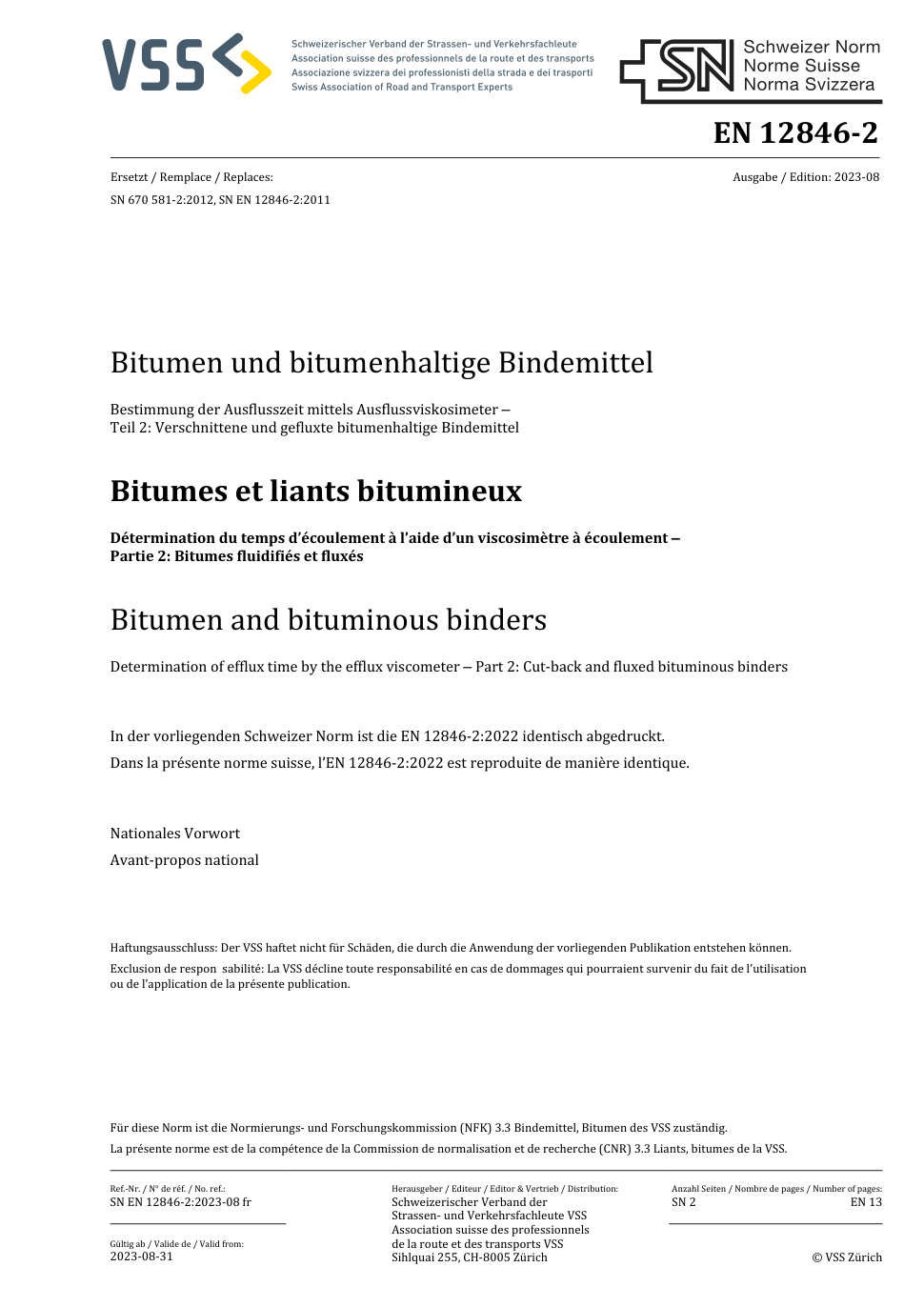 VSS

Schweizerischer Verband der Strassen- und Verkehrsfachleute
Association suisse des professionnels de la route et des transports
Associazione svizzera dei professionisti della strada e dei trasporti
Swiss Association of Road and Transport Experts

SN Schweizer Norm
Norme Suisse
Norma Svizzera

EN 12846-2

Ersetzt / Remplace / Replaces:
SN 670 581-2:2012, SN EN 12846-2:2011

Ausgabe / Edition: 2023-08

Bitumen und bitumenhaltige Bindemittel

Bestimmung der Ausflusszeit mittels Ausflussviskosimeter – Teil 2: Verschnittene und gefluxte bitumenhaltige Bindemittel

Bitumes et liants bitumineux

Détermination du temps d'écoulement à l'aide d'un viscosimètre à écoulement – Partie 2: Bitumes fluidifiés et fluxés

Bitumen and bituminous binders

Determination of efflux time by the efflux viscometer – Part 2: Cut-back and fluxed bituminous binders

In der vorliegenden Schweizer Norm ist die EN 12846-2:2022 identisch abgedruckt.

Dans la présente norme suisse, l'EN 12846-2:2022 est reproduite de manière identique.

Nationales Vorwort

Avant-propos national

Haftungsausschluss: Der VSS haftet nicht für Schäden, die durch die Anwendung der vorliegenden Publikation entstehen können.

Exclusion de respon sabilité: La VSS décline toute responsabilité en cas de dommages qui pourraient survenir du fait de l'utilisation ou de l'application de la présente publication.

Für diese Norm ist die Normierungs- und Forschungskommission (NFK) 3.3 Bindemittel, Bitumen des VSS zuständig.

La présente norme est de la compétence de la Commission de normalisation et de recherche (CNR) 3.3 Liants, bitumes de la VSS.

Ref.-Nr. / N° de réf. / No. ref.:
SN EN 12846-2:2023-08 fr

Gültig ab / Valide de / Valid from:
2023-08-31

Herausgeber / Editeur / Editor & Vertrieb / Distribution:
Schweizerischer Verband der Strassen- und Verkehrsfachleute VSS
Association suisse des professionnels de la route et des transports VSS
Sihlquai 255, CH-8005 Zürich

Anzahl Seiten / Nombre de pages / Number of pages:
SN 2
EN 13

© VSS Zürich